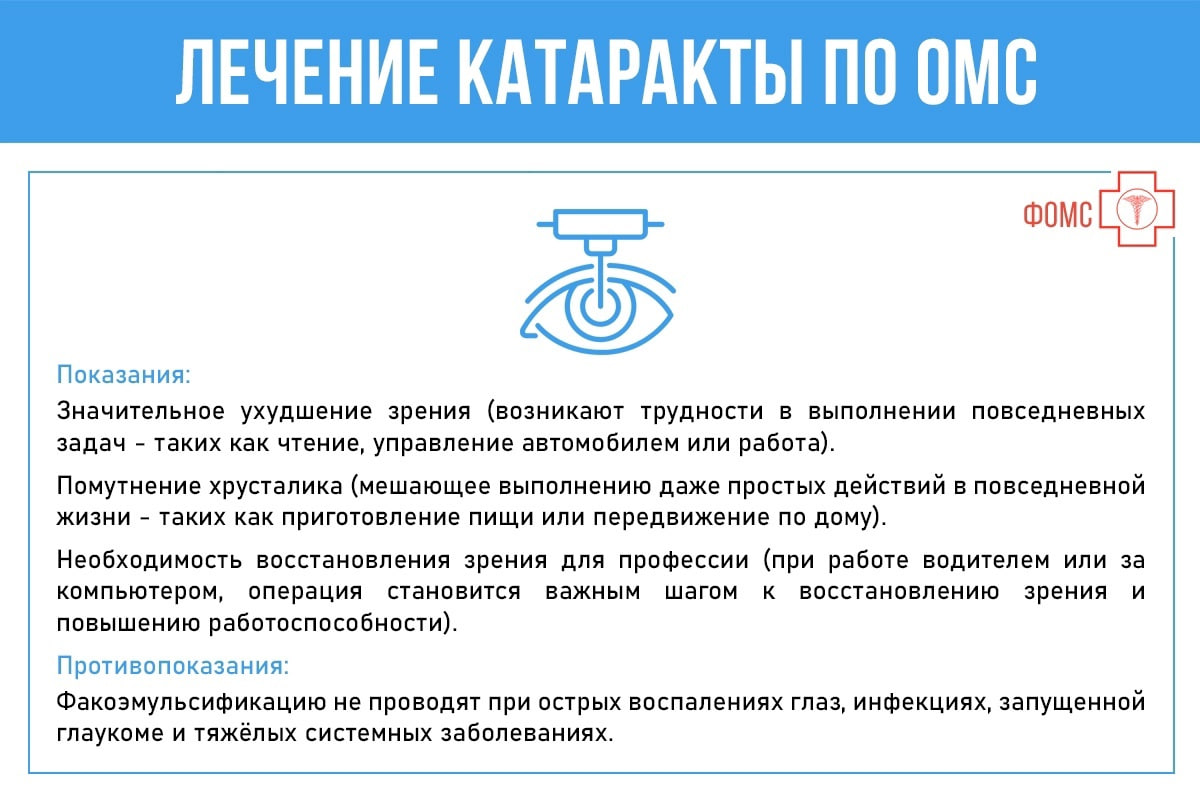 ЛЕЧЕНИЕ КАТАРАКТЫ ПО ОМС

ФОМС

Показания:

Значительное ухудшение зрения (возникают трудности в выполнении повседневных задач - таких как чтение, управление автомобилем или работа).

Помутнение хрусталика (мешающее выполнению даже простых действий в повседневной жизни - таких как приготовление пищи или передвижение по дому).

Необходимость восстановления зрения для профессии (при работе водителем или за компьютером, операция становится важным шагом к восстановлению зрения и повышению работоспособности).

Противопоказания:

Факоэмульсификацию не проводят при острых воспалениях глаз, инфекциях, запущенной глаукоме и тяжёлых системных заболеваниях.